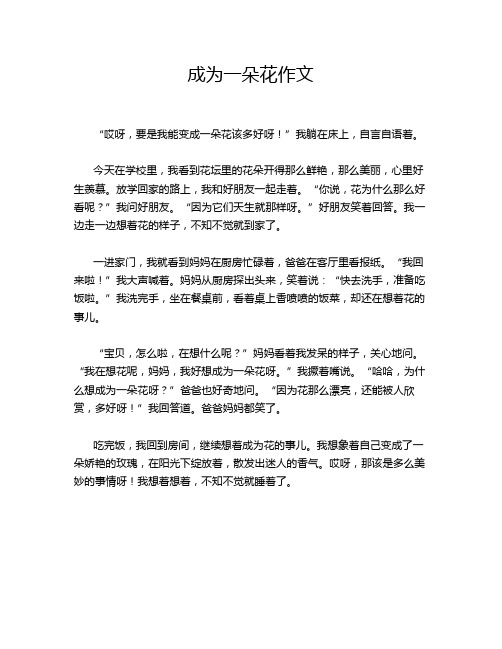 成为一朵花作文

“哎呀，要是我能变成一朵花该多好呀！”我躺在床上，自言自语着。

今天在学校里，我看到花坛里的花朵开得那么鲜艳，那么美丽，心里好生羡慕。放学回家的路上，我和好朋友一起走着。“你说，花为什么那么好看呢？”我问好朋友。“因为它们天生就那样呀。”好朋友笑着回答。我一边走一边想着花的样子，不知不觉就到家了。

一进家门，我就看到妈妈在厨房忙碌着，爸爸在客厅里看报纸。“我回来啦！”我大声喊着。妈妈从厨房探出头来，笑着说：“快去洗手，准备吃饭啦。”我洗完手，坐在餐桌前，看着桌上香喷喷的饭菜，却还在想着花的事儿。

“宝贝，怎么啦，在想什么呢？”妈妈看着我发呆的样子，关心地问。“我在想花呢，妈妈，我好想成为一朵花呀。”我撅着嘴说。“哈哈，为什么想成为一朵花呀？”爸爸也好奇地问。“因为花那么漂亮，还能被人欣赏，多好呀！”我回答道。爸爸妈妈都笑了。

吃完饭，我回到房间，继续想着成为花的事儿。我想象着自己变成了一朵娇艳的玫瑰，在阳光下绽放着，散发出迷人的香气。哎呀，那该是多么美妙的事情呀！我想着想着，不知不觉就睡着了。